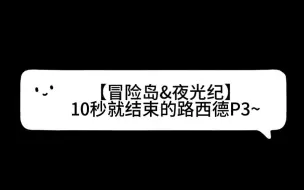 【冒险岛&夜光纪】
10秒就结束的路西德P3~